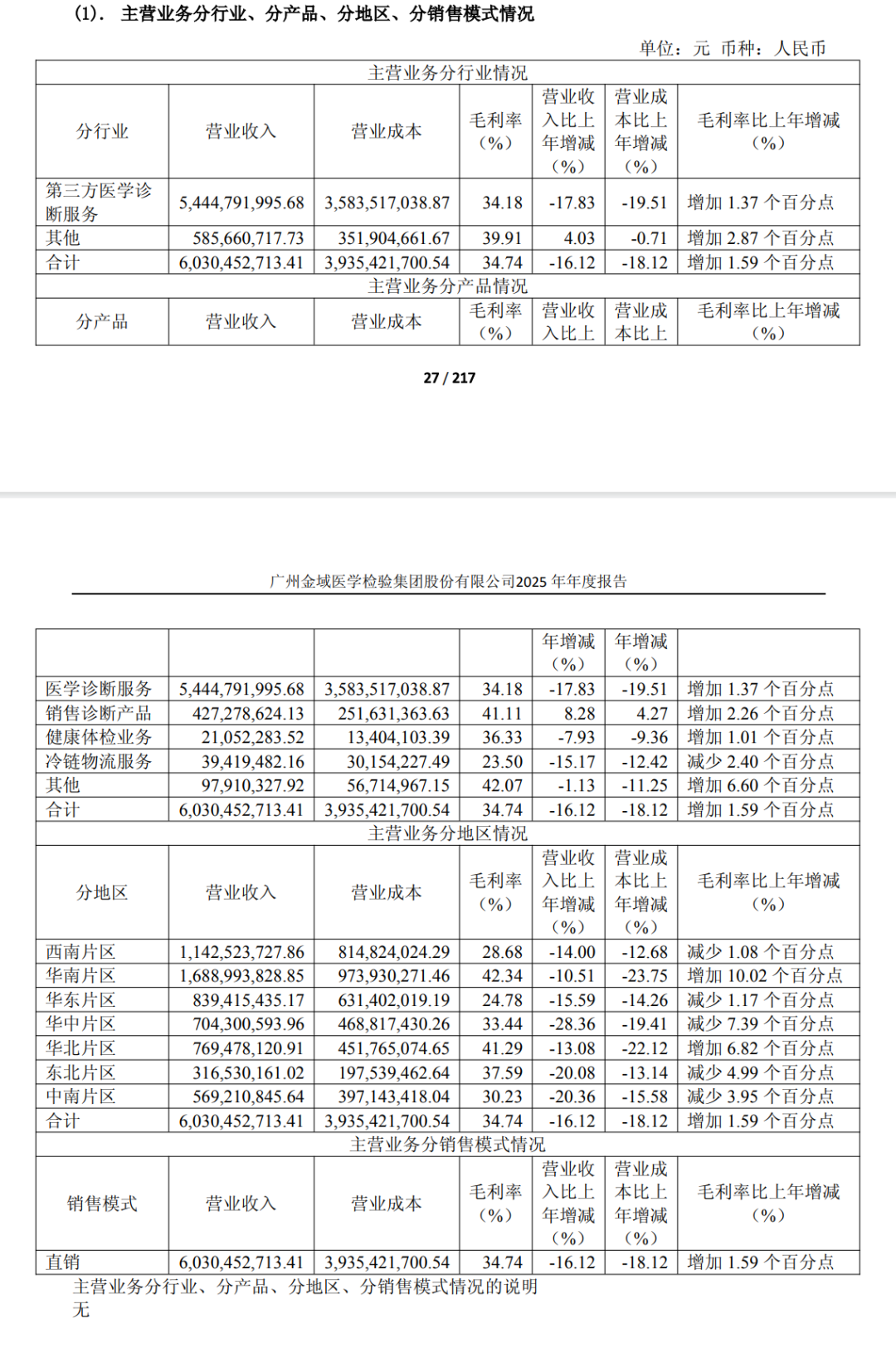 (1). 主营业务分行业、分产品、分地区、分销售模式情况

单位：元 币种：人民币

| 主营业务分行业情况 | | | | | | |
|---|---|---|---|---|---|---|
| 分行业 | 营业收入 | 营业成本 | 毛利率（%） | 营业收入比上年增减（%） | 营业成本比上年增减（%） | 毛利率比上年增减（%） |
| 第三方医学诊断服务 | 5,444,791,995.68 | 3,583,517,038.87 | 34.18 | -17.83 | -19.51 | 增加 1.37 个百分点 |
| 其他 | 585,660,717.73 | 351,904,661.67 | 39.91 | 4.03 | -0.71 | 增加 2.87 个百分点 |
| 合计 | 6,030,452,713.41 | 3,935,421,700.54 | 34.74 | -16.12 | -18.12 | 增加 1.59 个百分点 |
| 主营业务分产品情况 | | | | | | |
| 分产品 | 营业收入 | 营业成本 | 毛利率（%） | 营业收入比上 | 营业成本比上 | 毛利率比上年增减（%） |

27 / 217

广州金域医学检验集团股份有限公司2025 年年度报告

| | | | | 年增减（%） | 年增减（%） | |
|---|---|---|---|---|---|---|
| 医学诊断服务 | 5,444,791,995.68 | 3,583,517,038.87 | 34.18 | -17.83 | -19.51 | 增加 1.37 个百分点 |
| 销售诊断产品 | 427,278,624.13 | 251,631,363.63 | 41.11 | 8.28 | 4.27 | 增加 2.26 个百分点 |
| 健康体检业务 | 21,052,283.52 | 13,404,103.39 | 36.33 | -7.93 | -9.36 | 增加 1.01 个百分点 |
| 冷链物流服务 | 39,419,482.16 | 30,154,227.49 | 23.50 | -15.17 | -12.42 | 减少 2.40 个百分点 |
| 其他 | 97,910,327.92 | 56,714,967.15 | 42.07 | -1.13 | -11.25 | 增加 6.60 个百分点 |
| 合计 | 6,030,452,713.41 | 3,935,421,700.54 | 34.74 | -16.12 | -18.12 | 增加 1.59 个百分点 |
| 主营业务分地区情况 | | | | | | |
| 分地区 | 营业收入 | 营业成本 | 毛利率（%） | 营业收入比上年增减（%） | 营业成本比上年增减（%） | 毛利率比上年增减（%） |
| 西南片区 | 1,142,523,727.86 | 814,824,024.29 | 28.68 | -14.00 | -12.68 | 减少 1.08 个百分点 |
| 华南片区 | 1,688,993,828.85 | 973,930,271.46 | 42.34 | -10.51 | -23.75 | 增加 10.02 个百分点 |
| 华东片区 | 839,415,435.17 | 631,402,019.19 | 24.78 | -15.59 | -14.26 | 减少 1.17 个百分点 |
| 华中片区 | 704,300,593.96 | 468,817,430.26 | 33.44 | -28.36 | -19.41 | 减少 7.39 个百分点 |
| 华北片区 | 769,478,120.91 | 451,765,074.65 | 41.29 | -13.08 | -22.12 | 增加 6.82 个百分点 |
| 东北片区 | 316,530,161.02 | 197,539,462.64 | 37.59 | -20.08 | -13.14 | 减少 4.99 个百分点 |
| 中南片区 | 569,210,845.64 | 397,143,418.04 | 30.23 | -20.36 | -15.58 | 减少 3.95 个百分点 |
| 合计 | 6,030,452,713.41 | 3,935,421,700.54 | 34.74 | -16.12 | -18.12 | 增加 1.59 个百分点 |
| 主营业务分销售模式情况 | | | | | | |
| 销售模式 | 营业收入 | 营业成本 | 毛利率（%） | 营业收入比上年增减（%） | 营业成本比上年增减（%） | 毛利率比上年增减（%） |
| 直销 | 6,030,452,713.41 | 3,935,421,700.54 | 34.74 | -16.12 | -18.12 | 增加 1.59 个百分点 |

主营业务分行业、分产品、分地区、分销售模式情况的说明
无